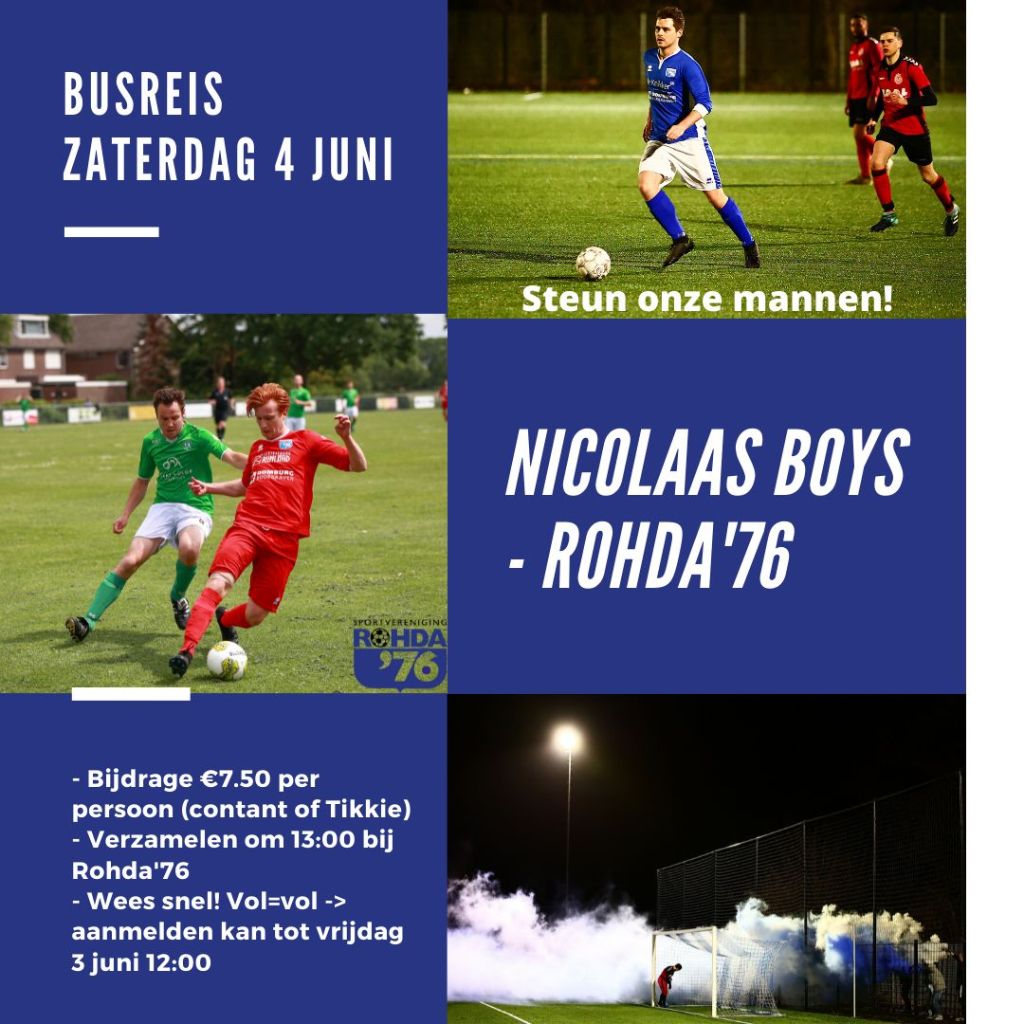 BUSREIS
ZATERDAG 4 JUNI

Steun onze mannen!

NICOLAAS BOYS
- ROHDA'76

SPORTVERENIGING
ROHDA
'76

- Bijdrage €7.50 per persoon (contant of Tikkie)
- Verzamelen om 13:00 bij Rohda'76
- Wees snel! Vol=vol -> aanmelden kan tot vrijdag 3 juni 12:00